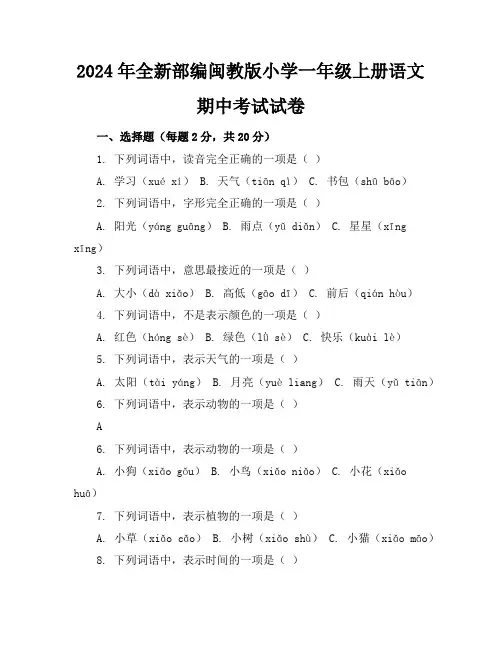 2024年全新部编闽教版小学一年级上册语文期中考试试卷

一、选择题（每题2分，共20分）

1. 下列词语中，读音完全正确的一项是（ ）

A. 学习（xué xí） B. 天气（tiān qì） C. 书包（shū bāo）

2. 下列词语中，字形完全正确的一项是（ ）

A. 阳光（yáng guāng） B. 雨点（yǔ diǎn） C. 星星（xīng xīng）

3. 下列词语中，意思最接近的一项是（ ）

A. 大小（dà xiǎo） B. 高低（gāo dī） C. 前后（qián hòu）

4. 下列词语中，不是表示颜色的一项是（ ）

A. 红色（hóng sè） B. 绿色（lǜ sè） C. 快乐（kuài lè）

5. 下列词语中，表示天气的一项是（ ）

A. 太阳（tài yáng） B. 月亮（yuè liang） C. 雨天（yǔ tiān）

6. 下列词语中，表示动物的一项是（ ）

A

6. 下列词语中，表示动物的一项是（ ）

A. 小狗（xiǎo gǒu） B. 小鸟（xiǎo niǎo） C. 小花（xiǎo huā）

7. 下列词语中，表示植物的一项是（ ）

A. 小草（xiǎo cǎo） B. 小树（xiǎo shù） C. 小猫（xiǎo māo）

8. 下列词语中，表示时间的一项是（ ）